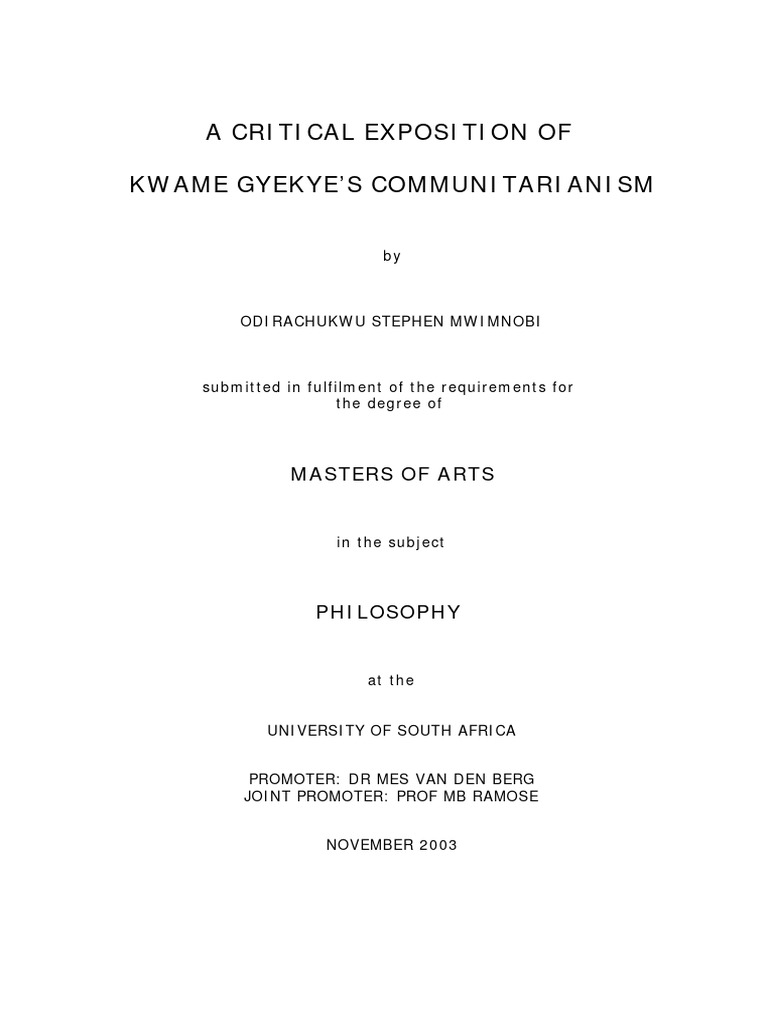 A CRITICAL EXPOSITION OF

KWAME GYEKYE'S COMMUNITARIANISM

by

ODIRACHUKWU STEPHEN MWIMNOBI

submitted in fulfilment of the requirements for the degree of

MASTERS OF ARTS

in the subject

PHILOSOPHY

at the

UNIVERSITY OF SOUTH AFRICA

PROMOTER: DR MES VAN DEN BERG
JOINT PROMOTER: PROF MB RAMOSE

NOVEMBER 2003